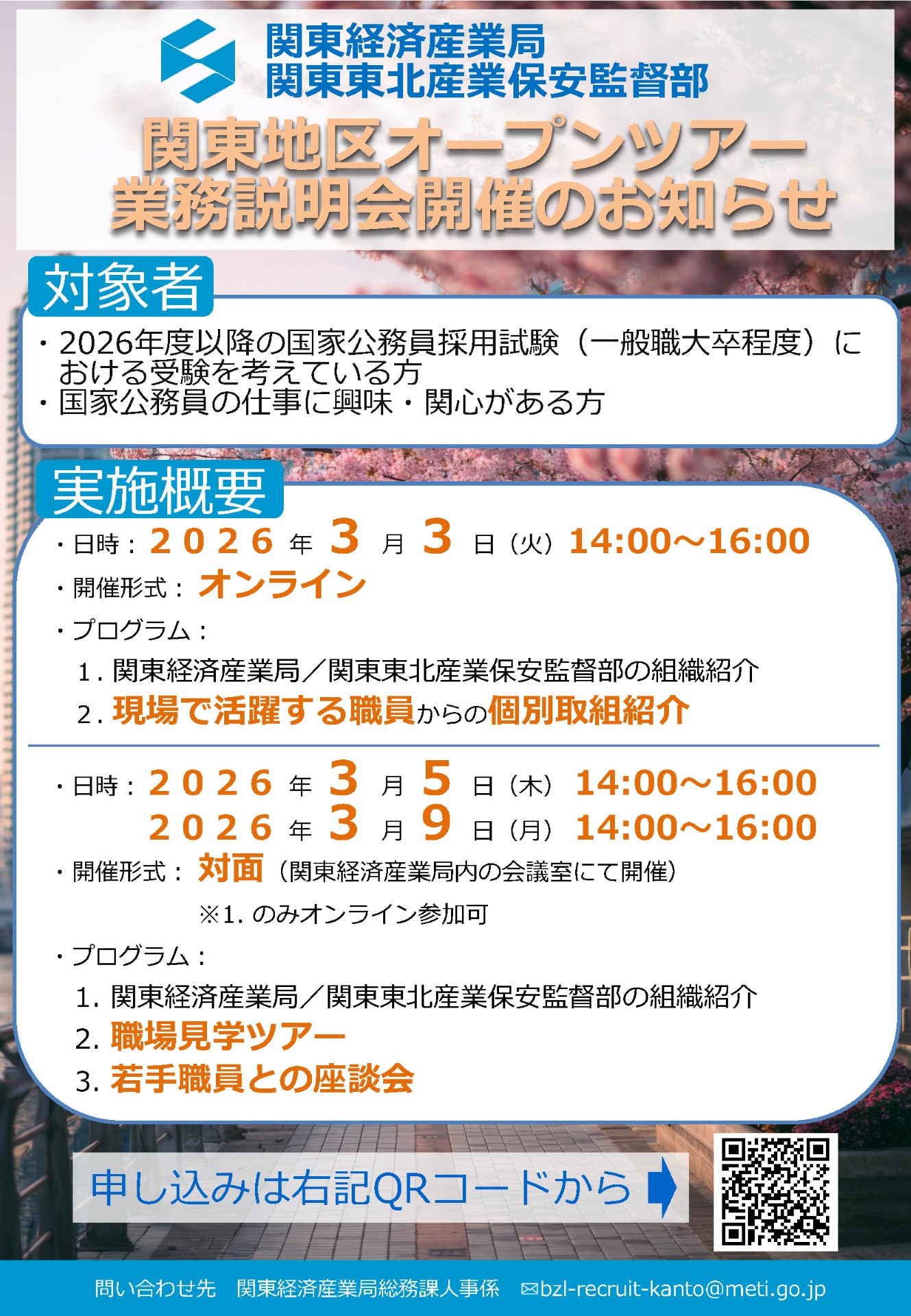 関東経済産業局
関東東北産業保安監督部

関東地区オープンツアー
業務説明会開催のお知らせ

対象者

・2026年度以降の国家公務員採用試験（一般職大卒程度）における受験を考えている方
・国家公務員の仕事に興味・関心がある方

実施概要

・日時：２０２６年３月３日（火）14:00～16:00
・開催形式：オンライン
・プログラム：
1. 関東経済産業局／関東東北産業保安監督部の組織紹介
2. 現場で活躍する職員からの個別取組紹介

・日時：２０２６年３月５日（木）14:00～16:00
２０２６年３月９日（月）14:00～16:00
・開催形式：対面（関東経済産業局内の会議室にて開催）
※1. のみオンライン参加可
・プログラム：
1. 関東経済産業局／関東東北産業保安監督部の組織紹介
2. 職場見学ツアー
3. 若手職員との座談会

申し込みは右記QRコードから

問い合わせ先　関東経済産業局総務課人事係　✉bzl-recruit-kanto@meti.go.jp